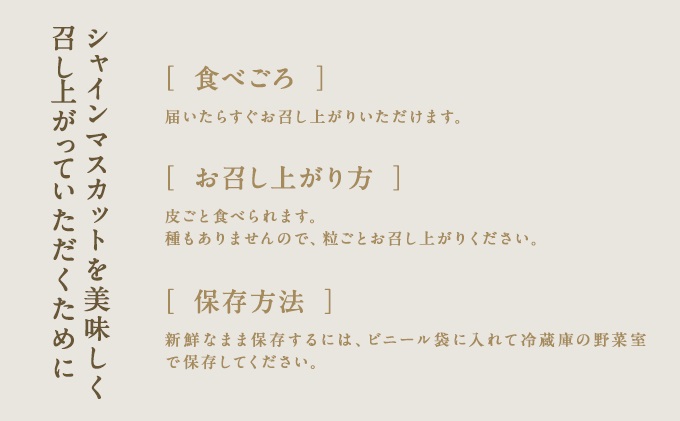 シャインマスカットを美味しく召し上がっていただくために

[ 食べごろ ]

届いたらすぐお召し上がりいただけます。

[ お召し上がり方 ]

皮ごと食べられます。
種もありませんので、粒ごとお召し上がりください。

[ 保存方法 ]

新鮮なまま保存するには、ビニール袋に入れて冷蔵庫の野菜室で保存してください。